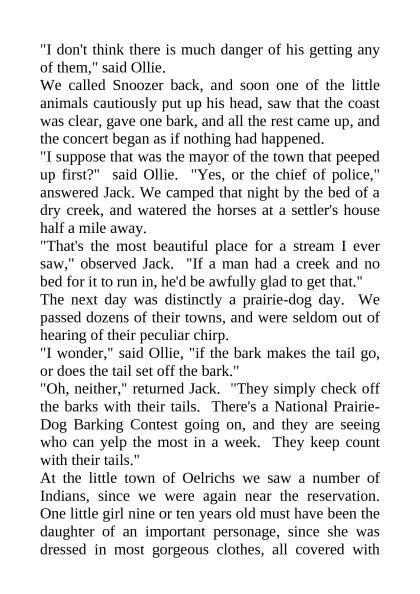 "I don't think there is much danger of his getting any of them," said Ollie.

We called Snoozer back, and soon one of the little animals cautiously put up his head, saw that the coast was clear, gave one bark, and all the rest came up, and the concert began as if nothing had happened.

"I suppose that was the mayor of the town that peeped up first?" said Ollie. "Yes, or the chief of police," answered Jack. We camped that night by the bed of a dry creek, and watered the horses at a settler's house half a mile away.

"That's the most beautiful place for a stream I ever saw," observed Jack. "If a man had a creek and no bed for it to run in, he'd be awfully glad to get that."

The next day was distinctly a prairie-dog day. We passed dozens of their towns, and were seldom out of hearing of their peculiar chirp.

"I wonder," said Ollie, "if the bark makes the tail go, or does the tail set off the bark."

"Oh, neither," returned Jack. "They simply check off the barks with their tails. There's a National Prairie-Dog Barking Contest going on, and they are seeing who can yelp the most in a week. They keep count with their tails."

At the little town of Oelrichs we saw a number of Indians, since we were again near the reservation. One little girl nine or ten years old must have been the daughter of an important personage, since she was dressed in most gorgeous clothes, all covered with